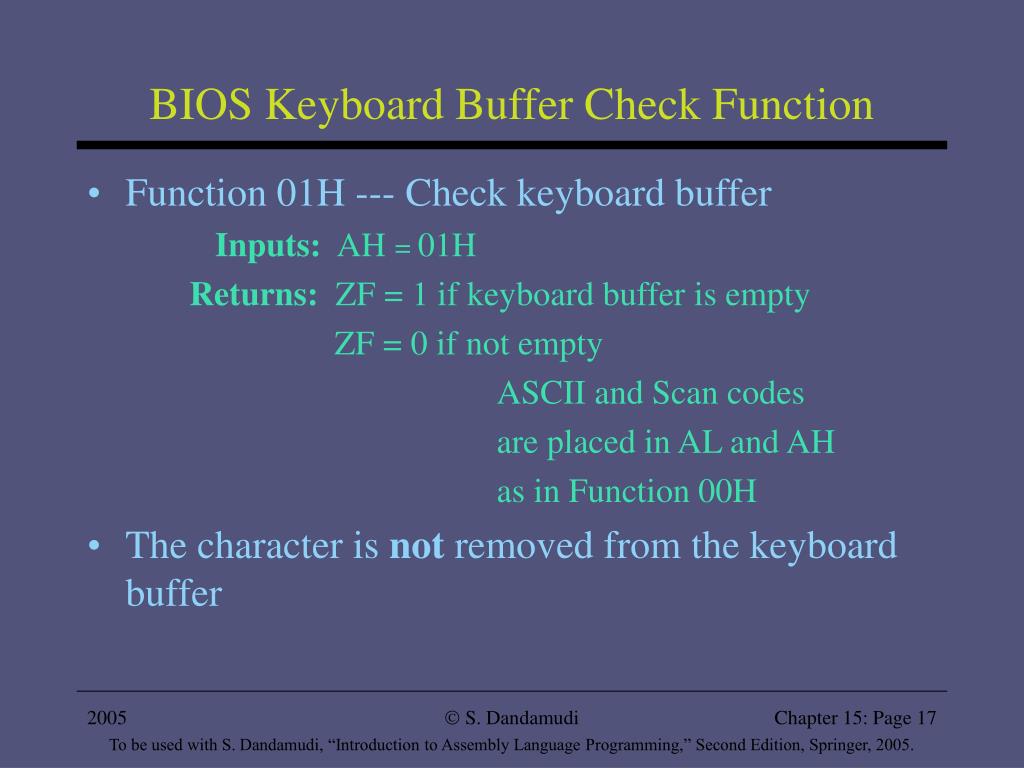 BIOS Keyboard Buffer Check Function

• Function 01H --- Check keyboard buffer

Inputs: AH = 01H

Returns: ZF = 1 if keyboard buffer is empty

ZF = 0 if not empty

ASCII and Scan codes

are placed in AL and AH

as in Function 00H

• The character is not removed from the keyboard buffer

2005

© S. Dandamudi

Chapter 15: Page 17

To be used with S. Dandamudi, “Introduction to Assembly Language Programming,” Second Edition, Springer, 2005.